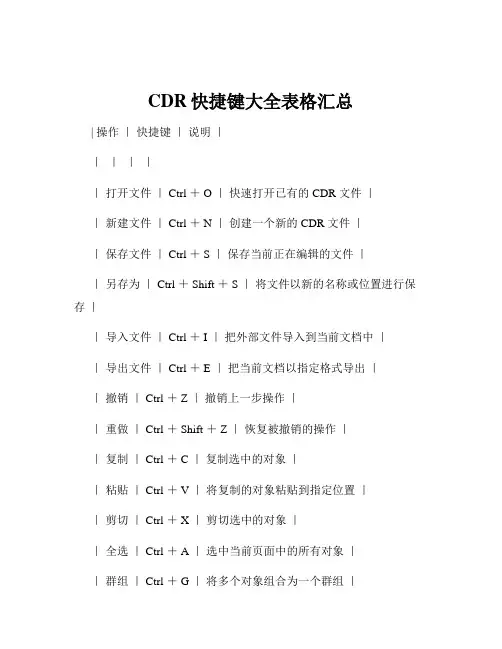 CDR 快捷键大全表格汇总

| 操作 | 快捷键 | 说明 |

| | | |

| 打开文件 | Ctrl + O | 快速打开已有的 CDR 文件 |

| 新建文件 | Ctrl + N | 创建一个新的 CDR 文件 |

| 保存文件 | Ctrl + S | 保存当前正在编辑的文件 |

| 另存为 | Ctrl + Shift + S | 将文件以新的名称或位置进行保存 |

| 导入文件 | Ctrl + I | 把外部文件导入到当前文档中 |

| 导出文件 | Ctrl + E | 把当前文档以指定格式导出 |

| 撤销 | Ctrl + Z | 撤销上一步操作 |

| 重做 | Ctrl + Shift + Z | 恢复被撤销的操作 |

| 复制 | Ctrl + C | 复制选中的对象 |

| 粘贴 | Ctrl + V | 将复制的对象粘贴到指定位置 |

| 剪切 | Ctrl + X | 剪切选中的对象 |

| 全选 | Ctrl + A | 选中当前页面中的所有对象 |

| 群组 | Ctrl + G | 将多个对象组合为一个群组 |